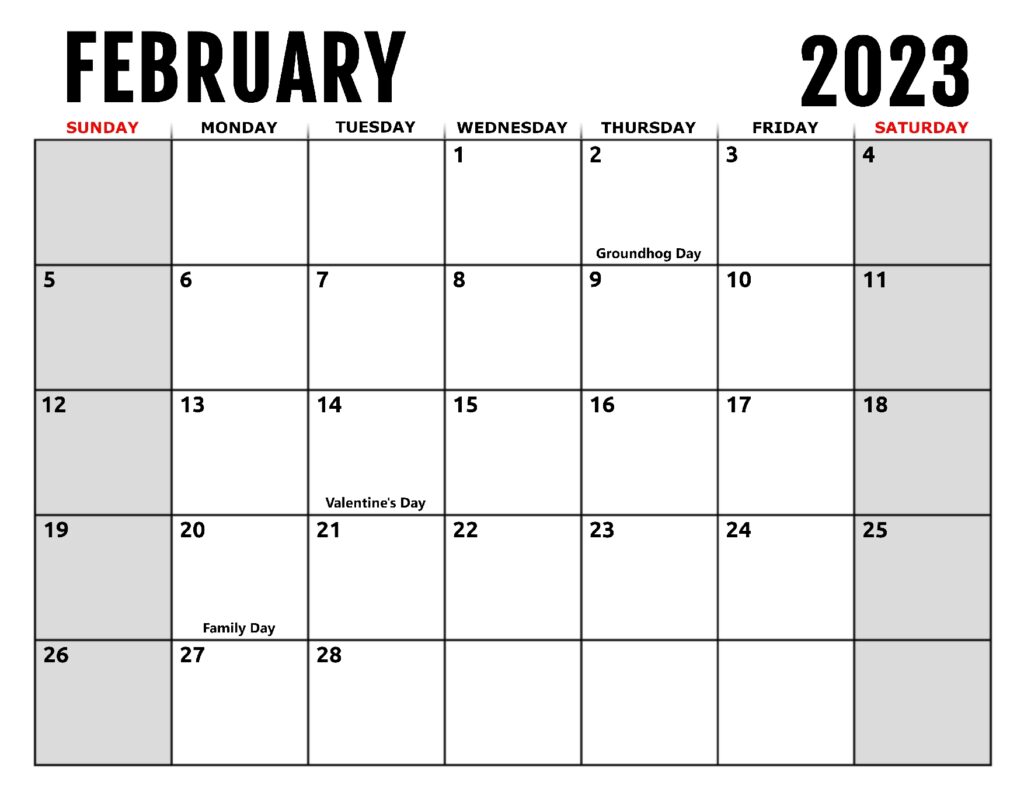 FEBRUARY 2023

| SUNDAY | MONDAY | TUESDAY | WEDNESDAY | THURSDAY | FRIDAY | SATURDAY |
|---|---|---|---|---|---|---|
| | | | 1 | 2 Groundhog Day | 3 | 4 |
| 5 | 6 | 7 | 8 | 9 | 10 | 11 |
| 12 | 13 | 14 Valentine's Day | 15 | 16 | 17 | 18 |
| 19 | 20 Family Day | 21 | 22 | 23 | 24 | 25 |
| 26 | 27 | 28 | | | | |